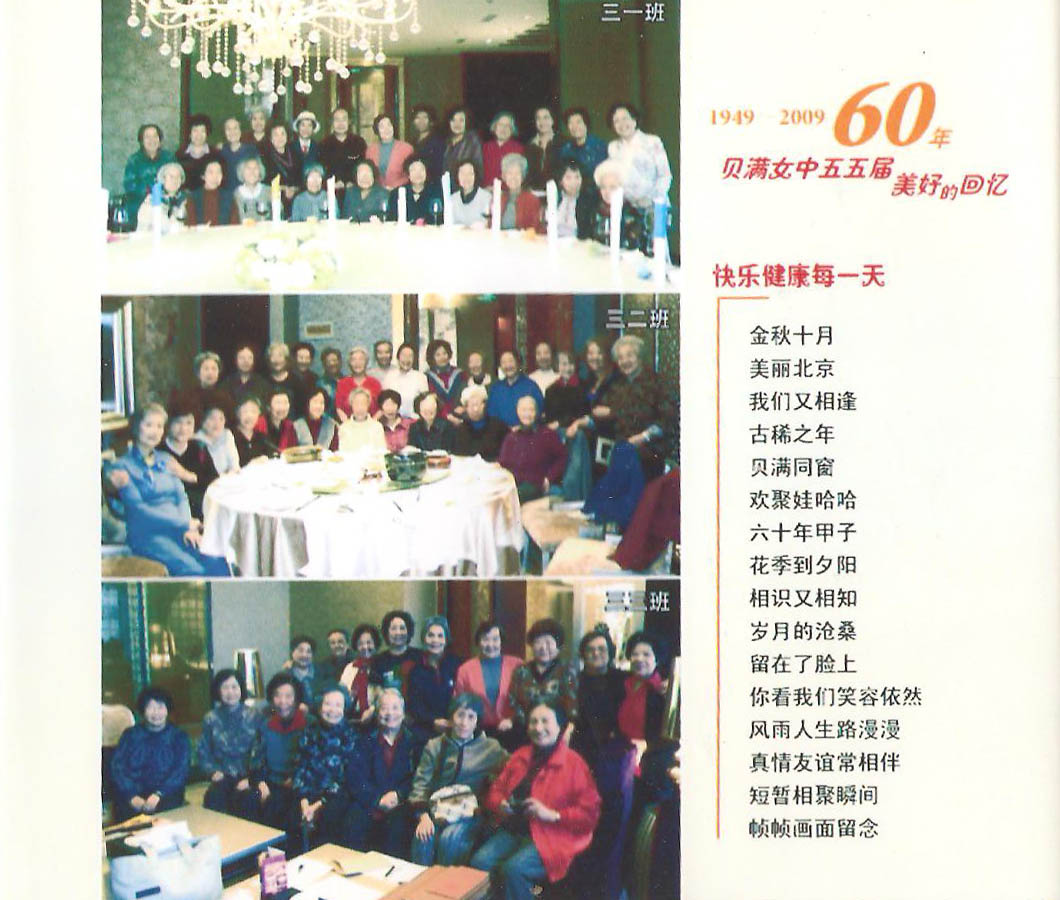 三一班

三二班

三三班

1949 2009 60年

贝满女中五五届美好的回忆

快乐健康每一天

金秋十月
美丽北京
我们又相逢
古稀之年
贝满同窗
欢聚娃哈哈
六十年甲子
花季到夕阳
相识又相知
岁月的沧桑
留在了脸上
你看我们笑容依然
风雨人生路漫漫
真情友谊常相伴
短暂相聚瞬间
帧帧画面留念